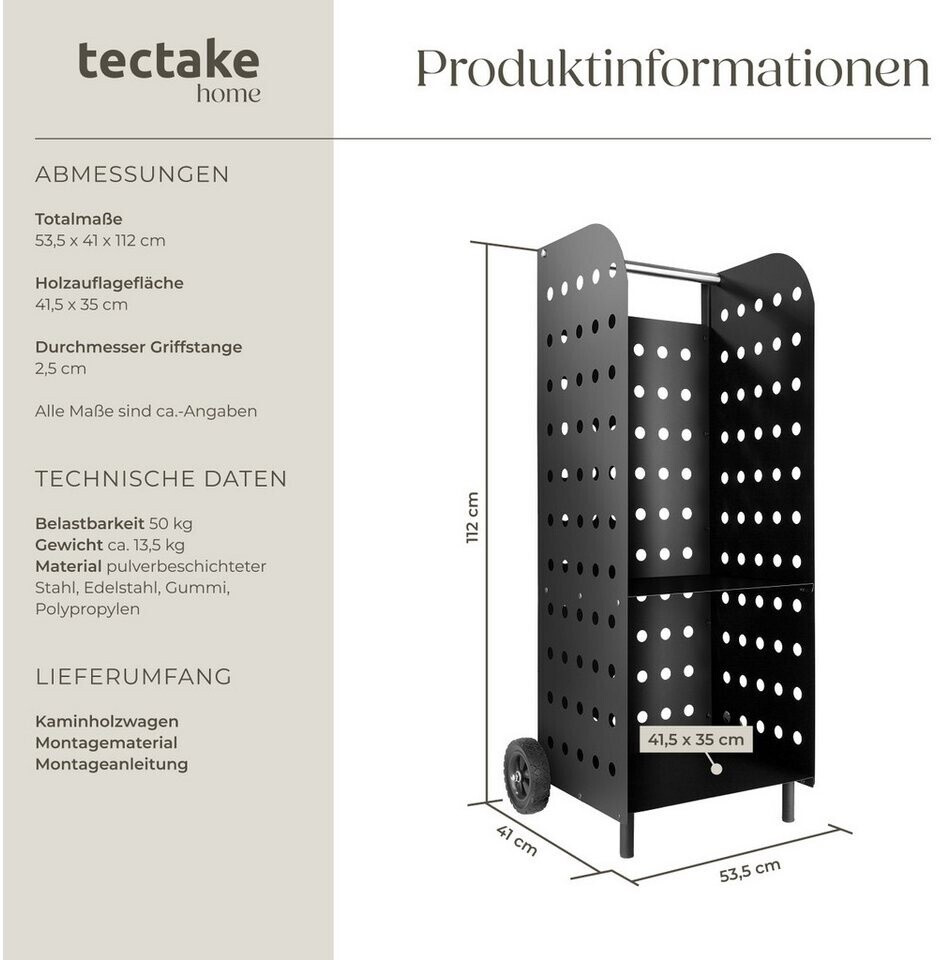 tectake
home

Produktinformationen

ABMESSUNGEN

Totalmaße
53,5 x 41 x 112 cm

Holzauflagefläche
41,5 x 35 cm

Durchmesser Griffstange
2,5 cm

Alle Maße sind ca.-Angaben

TECHNISCHE DATEN

Belastbarkeit 50 kg
Gewicht ca. 13,5 kg
Material pulverbeschichteter Stahl, Edelstahl, Gummi, Polypropylen

LIEFERUMFANG

Kaminholzwagen
Montagematerial
Montageanleitung

112 cm

41,5 x 35 cm

41 cm

53,5 cm